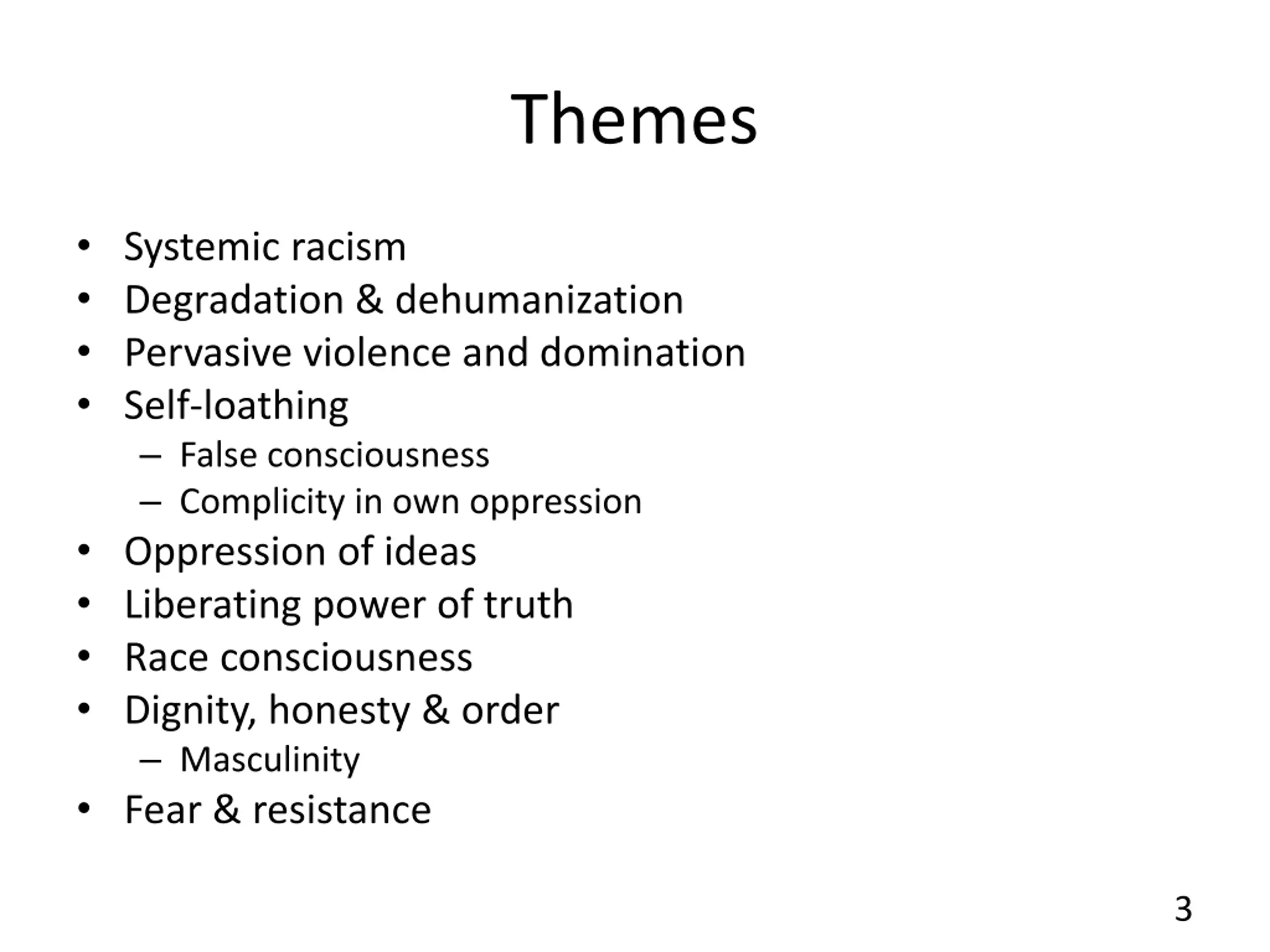 Themes

• Systemic racism
• Degradation & dehumanization
• Pervasive violence and domination
• Self-loathing
  – False consciousness
  – Complicity in own oppression
• Oppression of ideas
• Liberating power of truth
• Race consciousness
• Dignity, honesty & order
  – Masculinity
• Fear & resistance

3